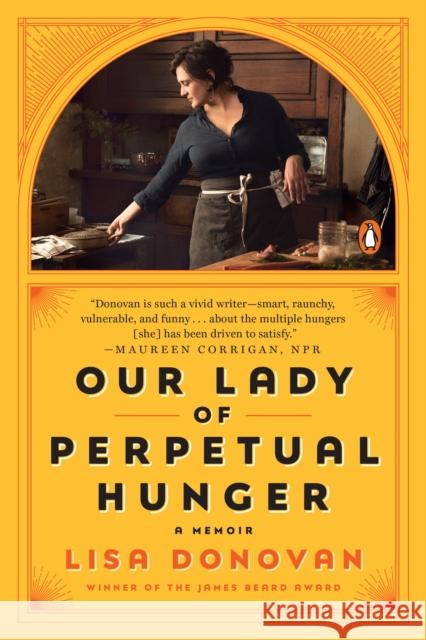 "Donovan is such a vivid writer—smart, raunchy, vulnerable, and funny . . . about the multiple hungers [she] has been driven to satisfy."
—MAUREEN CORRIGAN, NPR

OUR LADY OF PERPETUAL HUNGER

A MEMOIR

LISA DONOVAN

WINNER OF THE JAMES BEARD AWARD